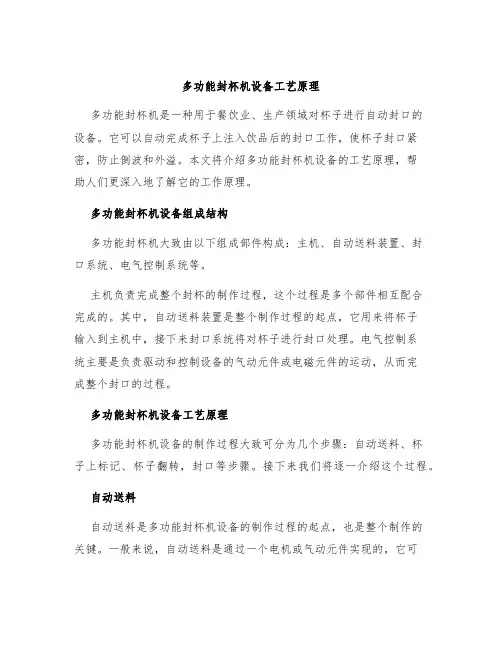 多功能封杯机设备工艺原理

多功能封杯机是一种用于餐饮业、生产领域对杯子进行自动封口的设备。它可以自动完成杯子上注入饮品后的封口工作，使杯子封口紧密，防止倒波和外溢。本文将介绍多功能封杯机设备的工艺原理，帮助人们更深入地了解它的工作原理。

多功能封杯机设备组成结构

多功能封杯机大致由以下组成部件构成：主机、自动送料装置、封口系统、电气控制系统等。

主机负责完成整个封杯的制作过程，这个过程是多个部件相互配合完成的。其中，自动送料装置是整个制作过程的起点，它用来将杯子输入到主机中，接下来封口系统将对杯子进行封口处理。电气控制系统主要是负责驱动和控制设备的气动元件或电磁元件的运动，从而完成整个封口的过程。

多功能封杯机设备工艺原理

多功能封杯机设备的制作过程大致可分为几个步骤：自动送料、杯子上标记、杯子翻转，封口等步骤。接下来我们将逐一介绍这个过程。

自动送料

自动送料是多功能封杯机设备的制作过程的起点，也是整个制作的关键。一般来说，自动送料是通过一个电机或气动元件实现的，它可